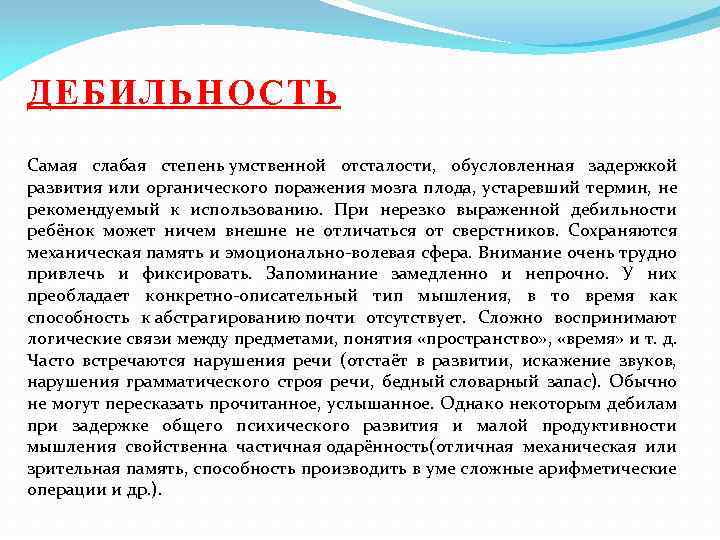 ДЕБИЛЬНОСТЬ

Самая слабая степень умственной отсталости, обусловленная задержкой развития или органического поражения мозга плода, устаревший термин, не рекомендуемый к использованию. При нерезко выраженной дебильности ребёнок может ничем внешне не отличаться от сверстников. Сохраняются механическая память и эмоционально-волевая сфера. Внимание очень трудно привлечь и фиксировать. Запоминание замедленно и непрочно. У них преобладает конкретно-описательный тип мышления, в то время как способность к абстрагированию почти отсутствует. Сложно воспринимают логические связи между предметами, понятия «пространство», «время» и т. д. Часто встречаются нарушения речи (отстаёт в развитии, искажение звуков, нарушения грамматического строя речи, бедный словарный запас). Обычно не могут пересказать прочитанное, услышанное. Однако некоторым дебилам при задержке общего психического развития и малой продуктивности мышления свойственна частичная одарённость(отличная механическая или зрительная память, способность производить в уме сложные арифметические операции и др.).